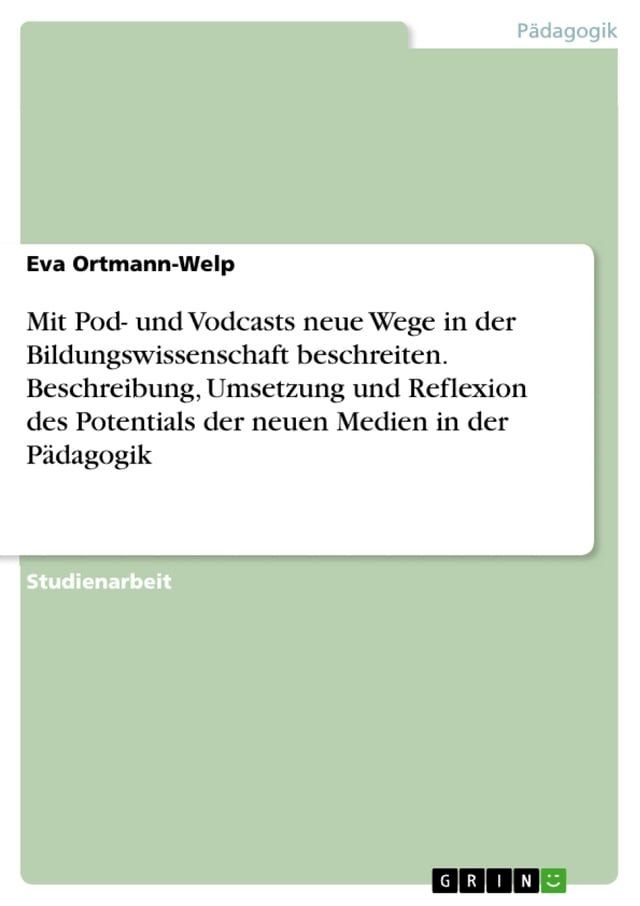 Pädagogik

Eva Ortmann-Welp

Mit Pod- und Vodcasts neue Wege in der Bildungswissenschaft beschreiten. Beschreibung, Umsetzung und Reflexion des Potentials der neuen Medien in der Pädagogik

Studienarbeit

GRIN